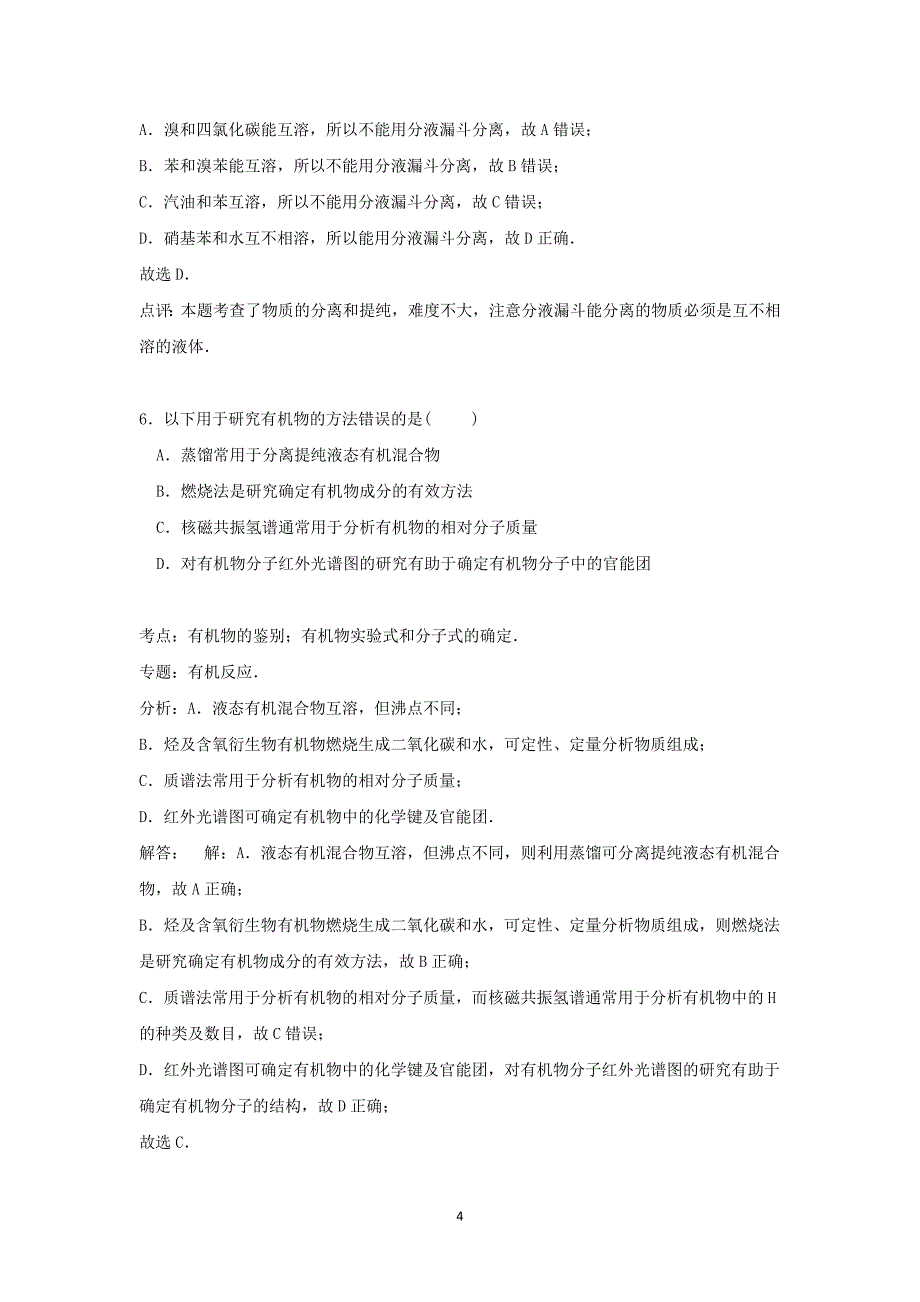 A．溴和四氯化碳能互溶，所以不能用分液漏斗分离，故A错误；
B．苯和溴苯能互溶，所以不能用分液漏斗分离，故B错误；
C．汽油和苯互溶，所以不能用分液漏斗分离，故C错误；
D．硝基苯和水互不相溶，所以能用分液漏斗分离，故D正确．
故选D．
点评：本题考查了物质的分离和提纯，难度不大，注意分液漏斗能分离的物质必须是互不相溶的液体．

6．以下用于研究有机物的方法错误的是(　　)
A．蒸馏常用于分离提纯液态有机混合物
B．燃烧法是研究确定有机物成分的有效方法
C．核磁共振氢谱通常用于分析有机物的相对分子质量
D．对有机物分子红外光谱图的研究有助于确定有机物分子中的官能团

考点：有机物的鉴别；有机物实验式和分子式的确定．
专题：有机反应．
分析：A．液态有机混合物互溶，但沸点不同；
B．烃及含氧衍生物有机物燃烧生成二氧化碳和水，可定性、定量分析物质组成；
C．质谱法常用于分析有机物的相对分子质量；
D．红外光谱图可确定有机物中的化学键及官能团．
解答：　解：A．液态有机混合物互溶，但沸点不同，则利用蒸馏可分离提纯液态有机混合物，故A正确；
B．烃及含氧衍生物有机物燃烧生成二氧化碳和水，可定性、定量分析物质组成，则燃烧法是研究确定有机物成分的有效方法，故B正确；
C．质谱法常用于分析有机物的相对分子质量，而核磁共振氢谱通常用于分析有机物中的H的种类及数目，故C错误；
D．红外光谱图可确定有机物中的化学键及官能团，对有机物分子红外光谱图的研究有助于确定有机物分子的结构，故D正确；
故选C．

4